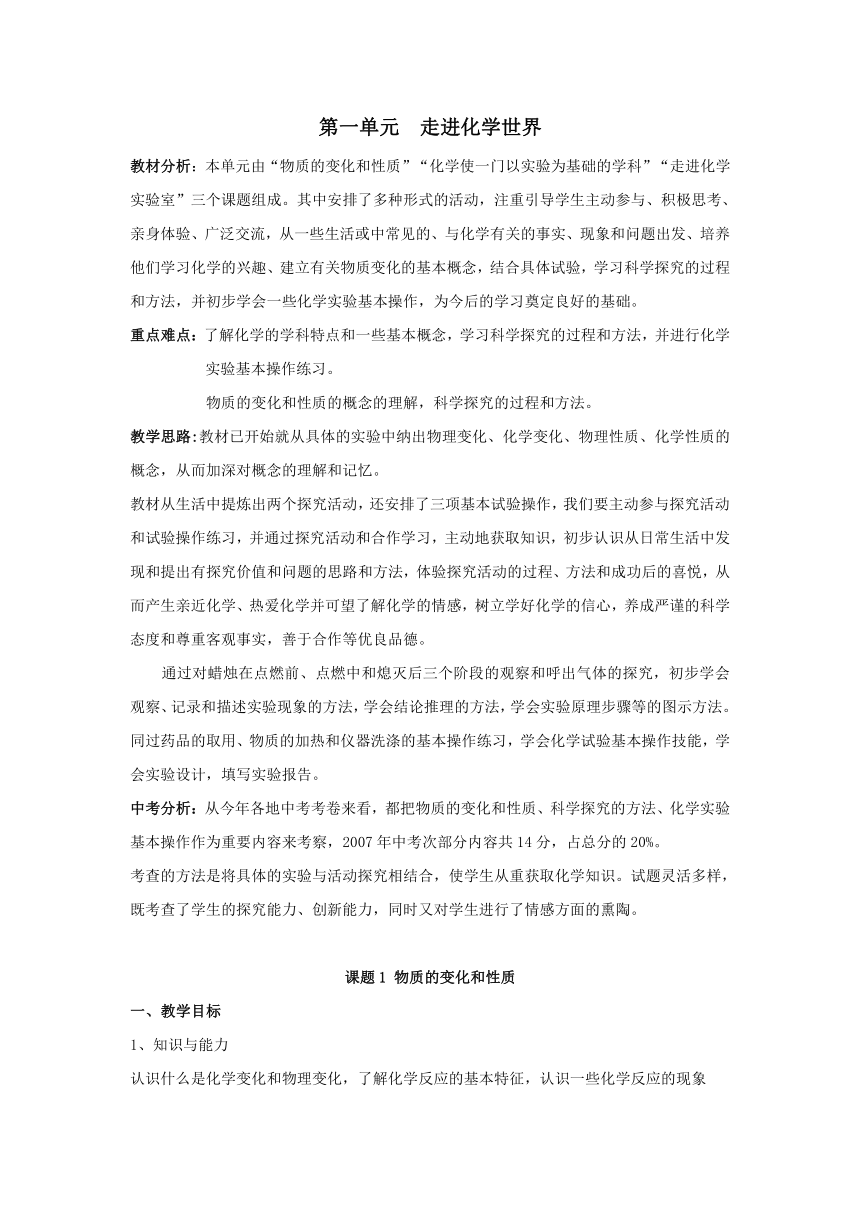 第一单元　走进化学世界

教材分析：本单元由“物质的变化和性质”“化学使一门以实验为基础的学科”“走进化学实验室”三个课题组成。其中安排了多种形式的活动，注重引导学生主动参与、积极思考、亲身体验、广泛交流，从一些生活或中常见的、与化学有关的事实、现象和问题出发、培养他们学习化学的兴趣、建立有关物质变化的基本概念，结合具体试验，学习科学探究的过程和方法，并初步学会一些化学实验基本操作，为今后的学习奠定良好的基础。

重点难点：了解化学的学科特点和一些基本概念，学习科学探究的过程和方法，并进行化学实验基本操作练习。

物质的变化和性质的概念的理解，科学探究的过程和方法。

教学思路：教材已开始就从具体的实验中纳出物理变化、化学变化、物理性质、化学性质的概念，从而加深对概念的理解和记忆。

教材从生活中提炼出两个探究活动，还安排了三项基本试验操作，我们要主动参与探究活动和试验操作练习，并通过探究活动和合作学习，主动地获取知识，初步认识从日常生活中发现和提出有探究价值和问题的思路和方法，体验探究活动的过程、方法和成功后的喜悦，从而产生亲近化学、热爱化学并可望了解化学的情感，树立学好化学的信心，养成严谨的科学态度和尊重客观事实，善于合作等优良品德。

通过对蜡烛在点燃前、点燃中和熄灭后三个阶段的观察和呼出气体的探究，初步学会观察、记录和描述实验现象的方法，学会结论推理的方法，学会实验原理步骤等的图示方法。同过药品的取用、物质的加热和仪器洗涤的基本操作练习，学会化学试验基本操作技能，学会实验设计，填写实验报告。

中考分析：从今年各地中考考卷来看，都把物质的变化和性质、科学探究的方法、化学实验基本操作作为重要内容来考察，2007年中考次部分内容共14分，占总分的20%。

考查的方法是将具体的实验与活动探究相结合，使学生从重获取化学知识。试题灵活多样，既考查了学生的探究能力、创新能力，同时又对学生进行了情感方面的熏陶。

课题1 物质的变化和性质

一、教学目标

1、知识与能力

认识什么是化学变化和物理变化，了解化学反应的基本特征，认识一些化学反应的现象